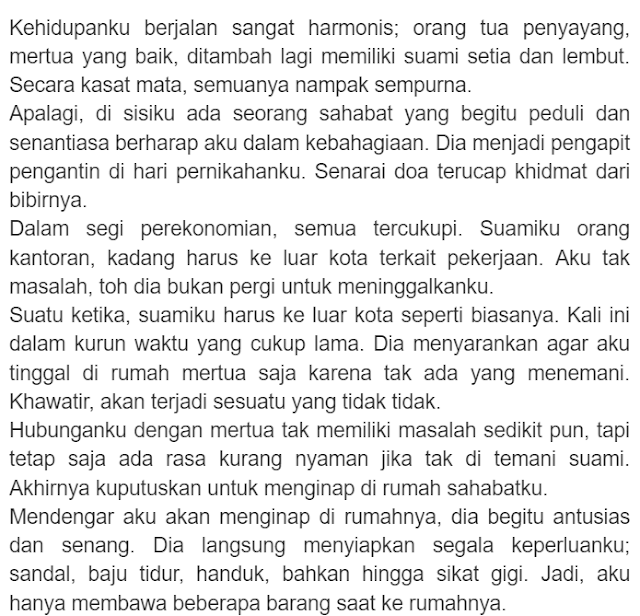 Kehidupanku berjalan sangat harmonis; orang tua penyayang, mertua yang baik, ditambah lagi memiliki suami setia dan lembut. Secara kasat mata, semuanya nampak sempurna.
Apalagi, di sisiku ada seorang sahabat yang begitu peduli dan senantiasa berharap aku dalam kebahagiaan. Dia menjadi pengapit pengantin di hari pernikahanku. Senarai doa terucap khidmat dari bibirnya.
Dalam segi perekonomian, semua tercukupi. Suamiku orang kantoran, kadang harus ke luar kota terkait pekerjaan. Aku tak masalah, toh dia bukan pergi untuk meninggalkanku.
Suatu ketika, suamiku harus ke luar kota seperti biasanya. Kali ini dalam kurun waktu yang cukup lama. Dia menyarankan agar aku tinggal di rumah mertua saja karena tak ada yang menemani. Khawatir, akan terjadi sesuatu yang tidak tidak.
Hubunganku dengan mertua tak memiliki masalah sedikit pun, tapi tetap saja ada rasa kurang nyaman jika tak di temani suami. Akhirnya kuputuskan untuk menginap di rumah sahabatku.
Mendengar aku akan menginap di rumahnya, dia begitu antusias dan senang. Dia langsung menyiapkan segala keperluanku; sandal, baju tidur, handuk, bahkan hingga sikat gigi. Jadi, aku hanya membawa beberapa barang saat ke rumahnya.